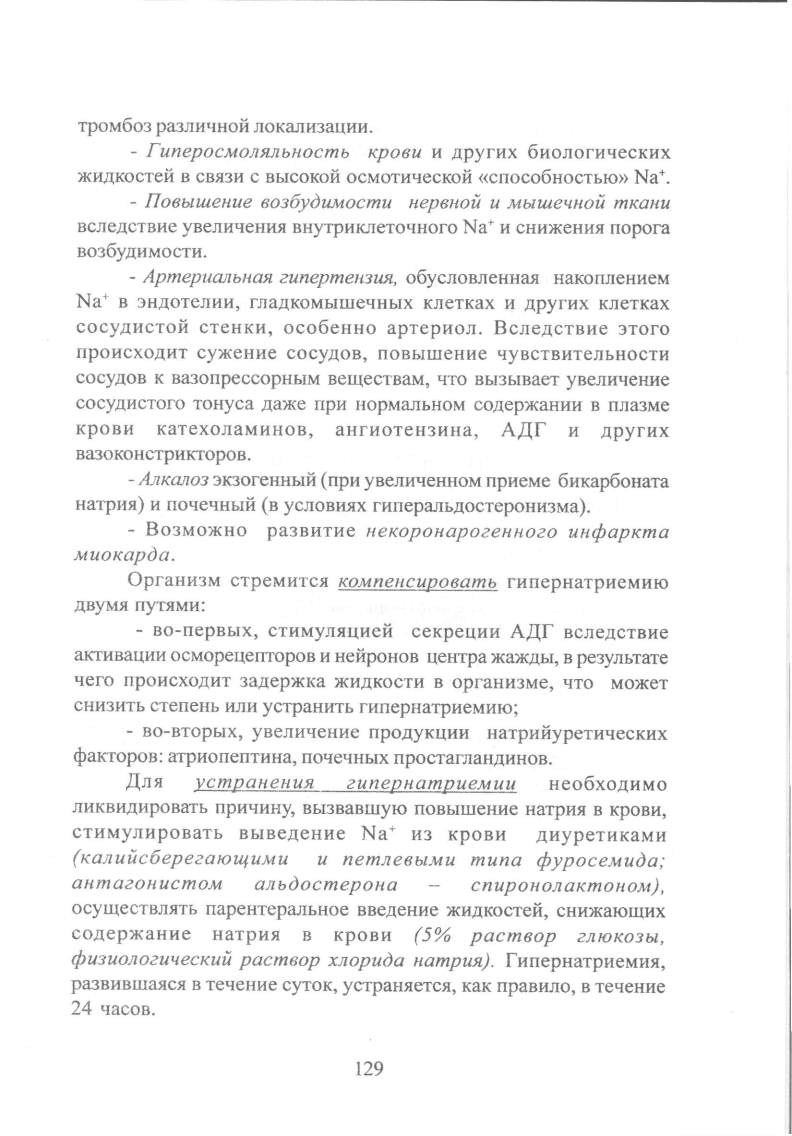 тромбоз различной локализации.

- Гиперосмоляльность крови и других биологических жидкостей в связи с высокой осмотической «способностью» $Na^+$.

- Повышение возбудимости нервной и мышечной ткани вследствие увеличения внутриклеточного $Na^+$ и снижения порога возбудимости.

- Артериальная гипертензия, обусловленная накоплением $Na^+$ в эндотелии, гладкомышечных клетках и других клетках сосудистой стенки, особенно артериол. Вследствие этого происходит сужение сосудов, повышение чувствительности сосудов к вазопрессорным веществам, что вызывает увеличение сосудистого тонуса даже при нормальном содержании в плазме крови катехоламинов, ангиотензина, АДГ и других вазоконстрикторов.

- Алкалоз экзогенный (при увеличенном приеме бикарбоната натрия) и почечный (в условиях гиперальдостеронизма).

- Возможно развитие некоронарогенного инфаркта миокарда.

Организм стремится компенсировать гипернатриемию двумя путями:

- во-первых, стимуляцией секреции АДГ вследствие активации осморецепторов и нейронов центра жажды, в результате чего происходит задержка жидкости в организме, что может снизить степень или устранить гипернатриемию;

- во-вторых, увеличение продукции натрийуретических факторов: атриопептина, почечных простагландинов.

Для устранения гипернатриемии необходимо ликвидировать причину, вызвавшую повышение натрия в крови, стимулировать выведение $Na^+$ из крови диуретиками (калийсберегающими и петлевыми типа фуросемида; антагонистом альдостерона – спиронолактоном), осуществлять парентеральное введение жидкостей, снижающих содержание натрия в крови (5% раствор глюкозы, физиологический раствор хлорида натрия). Гипернатриемия, развившаяся в течение суток, устраняется, как правило, в течение 24 часов.

129